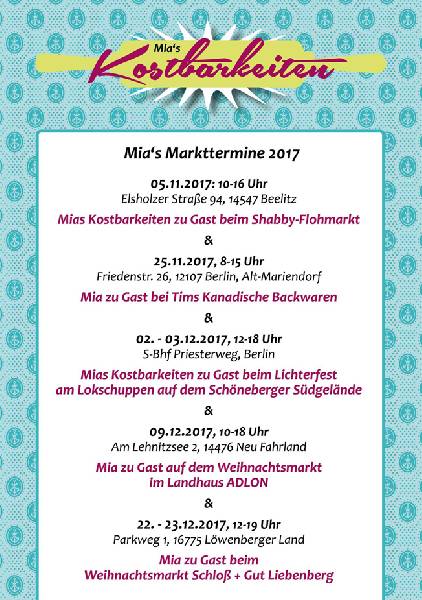 Mia's
Kostbarkeiten

Mia's Markttermine 2017

05.11.2017: 10-16 Uhr
Elsholzer Straße 94, 14547 Beelitz

Mias Kostbarkeiten zu Gast beim Shabby-Flohmarkt

&

25.11.2017, 8-15 Uhr
Friedenstr. 26, 12107 Berlin, Alt-Mariendorf

Mia zu Gast bei Tims Kanadische Backwaren

&

02. - 03.12.2017, 12-18 Uhr
S-Bhf Priesterweg, Berlin

Mias Kostbarkeiten zu Gast beim Lichterfest
am Lokschuppen auf dem Schöneberger Südgelände

&

09.12.2017, 10-18 Uhr
Am Lehnitzsee 2, 14476 Neu Fahrland

Mia zu Gast auf dem Weihnachtsmarkt
im Landhaus ADLON

&

22. - 23.12.2017, 12-19 Uhr
Parkweg 1, 16775 Löwenberger Land

Mia zu Gast beim
Weihnachtsmarkt Schloß + Gut Liebenberg